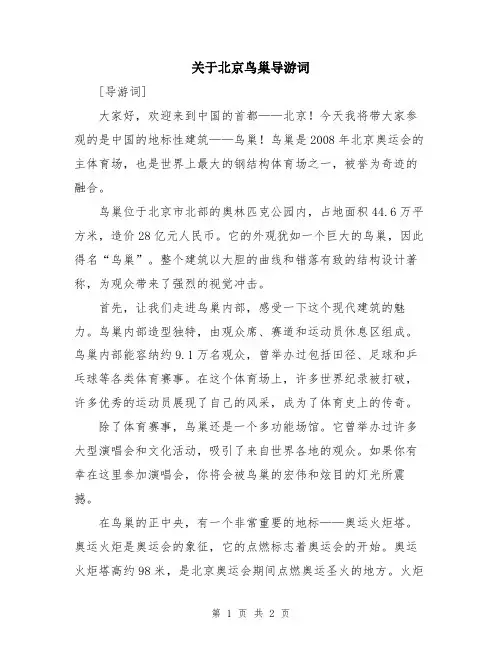 关于北京鸟巢导游词

[导游词]

大家好，欢迎来到中国的首都——北京！今天我将带大家参观的是中国的地标性建筑——鸟巢！鸟巢是2008年北京奥运会的主体育场，也是世界上最大的钢结构体育场之一，被誉为奇迹的融合。

鸟巢位于北京市北部的奥林匹克公园内，占地面积44.6万平方米，造价28亿元人民币。它的外观犹如一个巨大的鸟巢，因此得名“鸟巢”。整个建筑以大胆的曲线和错落有致的结构设计著称，为观众带来了强烈的视觉冲击。

首先，让我们走进鸟巢内部，感受一下这个现代建筑的魅力。鸟巢内部造型独特，由观众席、赛道和运动员休息区组成。鸟巢内部能容纳约9.1万名观众，曾举办过包括田径、足球和乒乓球等各类体育赛事。在这个体育场上，许多世界纪录被打破，许多优秀的运动员展现了自己的风采，成为了体育史上的传奇。

除了体育赛事，鸟巢还是一个多功能场馆。它曾举办过许多大型演唱会和文化活动，吸引了来自世界各地的观众。如果你有幸在这里参加演唱会，你将会被鸟巢的宏伟和炫目的灯光所震撼。

在鸟巢的正中央，有一个非常重要的地标——奥运火炬塔。奥运火炬是奥运会的象征，它的点燃标志着奥运会的开始。奥运火炬塔高约98米，是北京奥运会期间点燃奥运圣火的地方。火炬

第 1 页 共 2 页